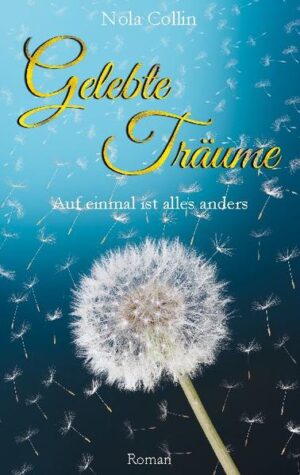 Nola Collin

Gelebte Träume

Auf einmal ist alles anders

Roman